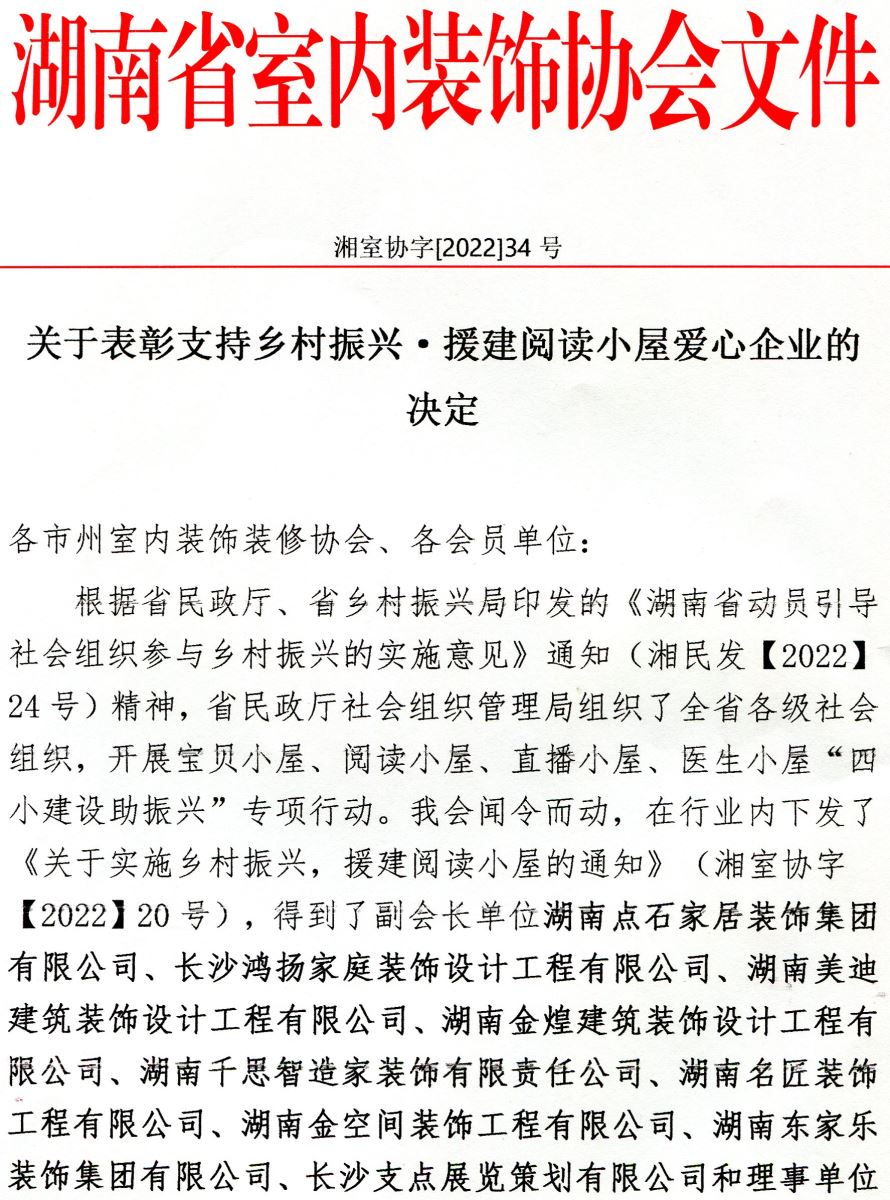 湖南省室内装饰协会文件

湘室协字[2022]34 号

关于表彰支持乡村振兴·援建阅读小屋爱心企业的决定

各市州室内装饰装修协会、各会员单位：

根据省民政厅、省乡村振兴局印发的《湖南省动员引导社会组织参与乡村振兴的实施意见》通知（湘民发【2022】24 号）精神，省民政厅社会组织管理局组织了全省各级社会组织，开展宝贝小屋、阅读小屋、直播小屋、医生小屋“四小建设助振兴”专项行动。我会闻令而动，在行业内下发了《关于实施乡村振兴，援建阅读小屋的通知》（湘室协字【2022】20 号），得到了副会长单位湖南点石家居装饰集团有限公司、长沙鸿扬家庭装饰设计工程有限公司、湖南美迪建筑装饰设计工程有限公司、湖南金煌建筑装饰设计工程有限公司、湖南千思智造家装饰有限责任公司、湖南名匠装饰工程有限公司、湖南金空间装饰工程有限公司、湖南东家乐装饰集团有限公司、长沙支点展览策划有限公司和理事单位